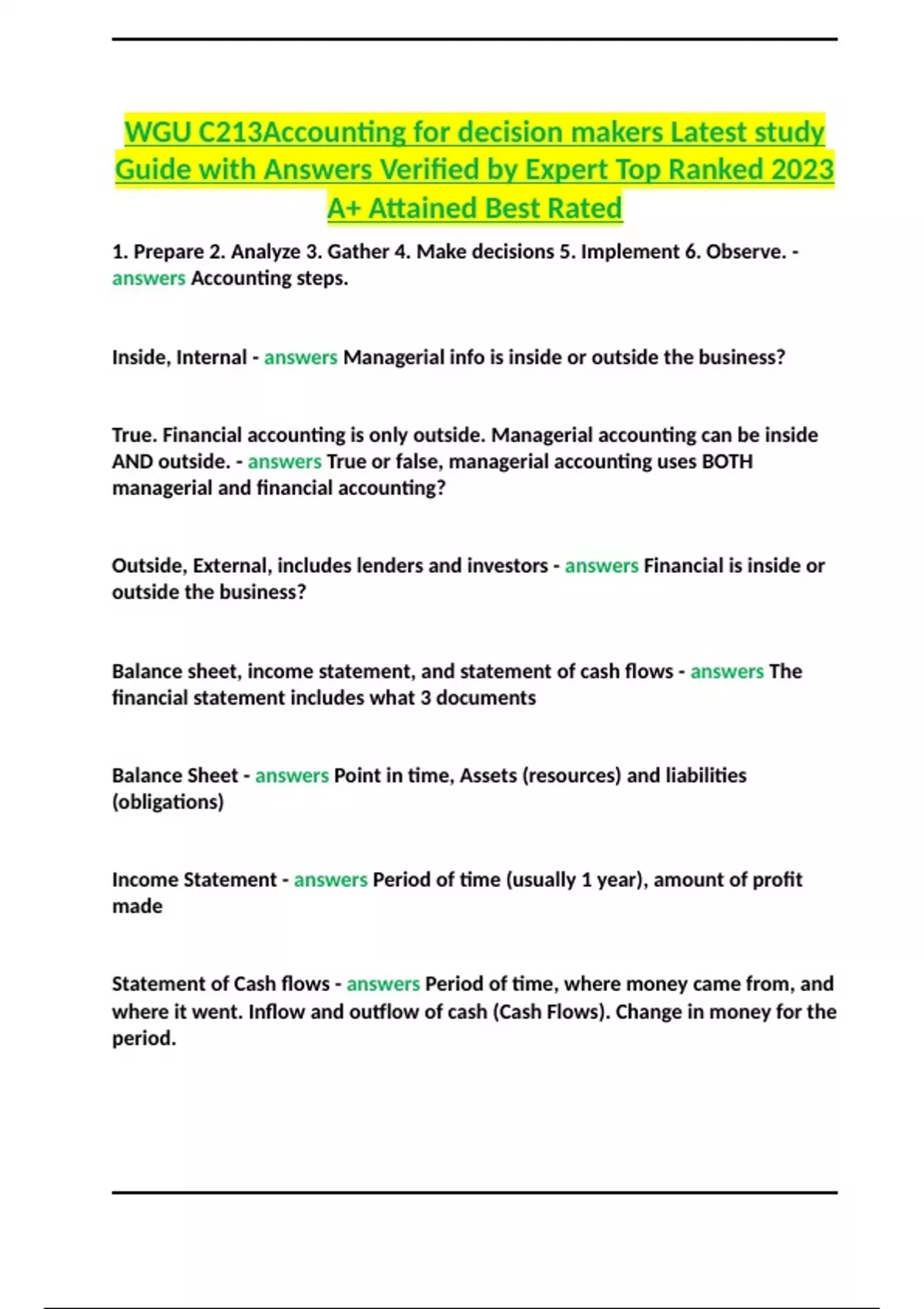 WGU C213Accounting for decision makers Latest study Guide with Answers Verified by Expert Top Ranked 2023 A+ Attained Best Rated

1. Prepare 2. Analyze 3. Gather 4. Make decisions 5. Implement 6. Observe. - answers Accounting steps.

Inside, Internal - answers Managerial info is inside or outside the business?

True. Financial accounting is only outside. Managerial accounting can be inside AND outside. - answers True or false, managerial accounting uses BOTH managerial and financial accounting?

Outside, External, includes lenders and investors - answers Financial is inside or outside the business?

Balance sheet, income statement, and statement of cash flows - answers The financial statement includes what 3 documents

Balance Sheet - answers Point in time, Assets (resources) and liabilities (obligations)

Income Statement - answers Period of time (usually 1 year), amount of profit made

Statement of Cash flows - answers Period of time, where money came from, and where it went. Inflow and outflow of cash (Cash Flows). Change in money for the period.